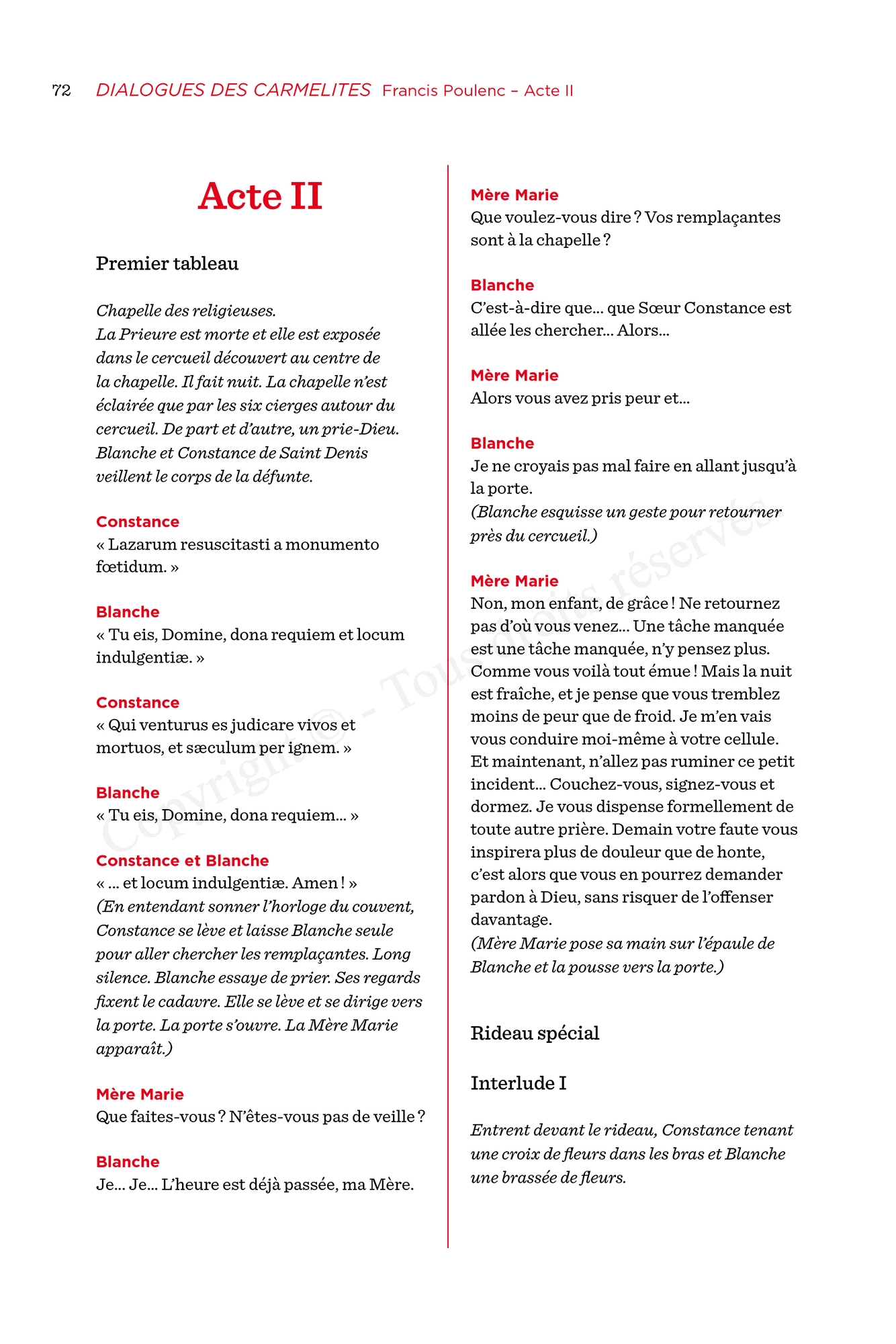 72 DIALOGUES DES CARMELITES Francis Poulenc – Acte II

Acte II

Premier tableau

Chapelle des religieuses.
La Prieure est morte et elle est exposée dans le cercueil découvert au centre de la chapelle. Il fait nuit. La chapelle n'est éclairée que par les six cierges autour du cercueil. De part et d'autre, un prie-Dieu. Blanche et Constance de Saint Denis veillent le corps de la défunte.

Constance
« Lazarum resuscitasti a monumento fœtidum. »

Blanche
« Tu eis, Domine, dona requiem et locum indulgentiæ. »

Constance
« Qui venturus es judicare vivos et mortuos, et sæculum per ignem. »

Blanche
« Tu eis, Domine, dona requiem… »

Constance et Blanche
« … et locum indulgentiæ. Amen ! »
(En entendant sonner l'horloge du couvent, Constance se lève et laisse Blanche seule pour aller chercher les remplaçantes. Long silence. Blanche essaye de prier. Ses regards fixent le cadavre. Elle se lève et se dirige vers la porte. La porte s'ouvre. La Mère Marie apparaît.)

Mère Marie
Que faites-vous ? N'êtes-vous pas de veille ?

Blanche
Je… Je… L'heure est déjà passée, ma Mère.

Mère Marie
Que voulez-vous dire ? Vos remplaçantes sont à la chapelle ?

Blanche
C'est-à-dire que… que Sœur Constance est allée les chercher… Alors…

Mère Marie
Alors vous avez pris peur et…

Blanche
Je ne croyais pas mal faire en allant jusqu'à la porte.
(Blanche esquisse un geste pour retourner près du cercueil.)

Mère Marie
Non, mon enfant, de grâce ! Ne retournez pas d'où vous venez… Une tâche manquée est une tâche manquée, n'y pensez plus. Comme vous voilà tout émue ! Mais la nuit est fraîche, et je pense que vous tremblez moins de peur que de froid. Je m'en vais vous conduire moi-même à votre cellule. Et maintenant, n'allez pas ruminer ce petit incident… Couchez-vous, signez-vous et dormez. Je vous dispense formellement de toute autre prière. Demain votre faute vous inspirera plus de douleur que de honte, c'est alors que vous en pourrez demander pardon à Dieu, sans risquer de l'offenser davantage.
(Mère Marie pose sa main sur l'épaule de Blanche et la pousse vers la porte.)

Rideau spécial

Interlude I

Entrent devant le rideau, Constance tenant une croix de fleurs dans les bras et Blanche une brassée de fleurs.

Copyright © - Tous droits réservés